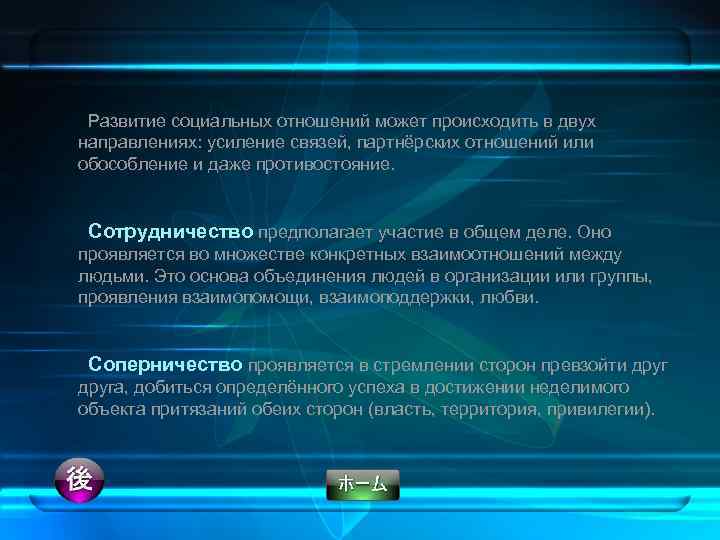 Развитие социальных отношений может происходить в двух направлениях: усиление связей, партнёрских отношений или обособление и даже противостояние.

Сотрудничество предполагает участие в общем деле. Оно проявляется во множестве конкретных взаимоотношений между людьми. Это основа объединения людей в организации или группы, проявления взаимопомощи, взаимоподдержки, любви.

Соперничество проявляется в стремлении сторон превзойти друг друга, добиться определённого успеха в достижении неделимого объекта притязаний обеих сторон (власть, территория, привилегии).

後

ホーム